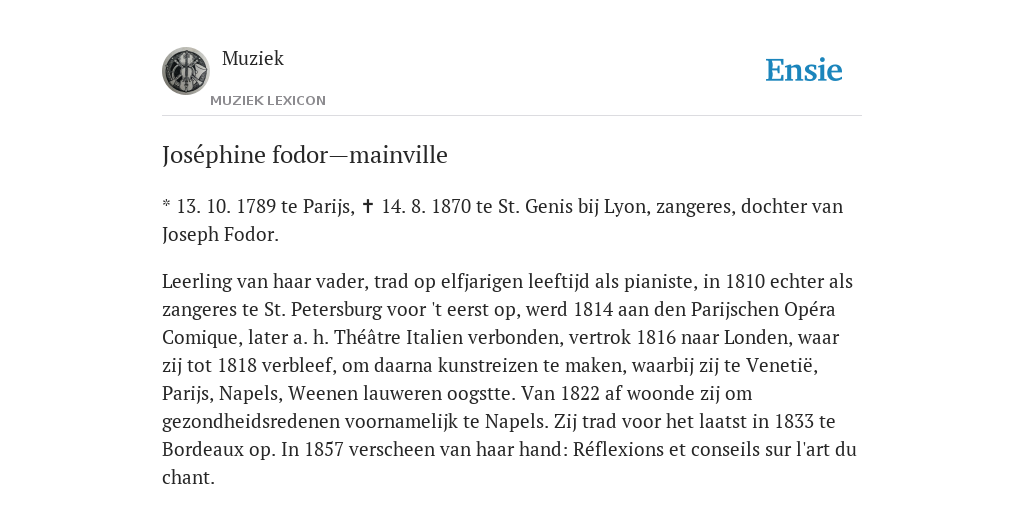 Muziek
MUZIEK LEXICON
Ensie

Joséphine fodor—mainville

* 13. 10. 1789 te Parijs, ✝ 14. 8. 1870 te St. Genis bij Lyon, zangeres, dochter van Joseph Fodor.

Leerling van haar vader, trad op elfjarigen leeftijd als pianiste, in 1810 echter als zangeres te St. Petersburg voor 't eerst op, werd 1814 aan den Parijschen Opéra Comique, later a. h. Théâtre Italien verbonden, vertrok 1816 naar Londen, waar zij tot 1818 verbleef, om daarna kunstreizen te maken, waarbij zij te Venetië, Parijs, Napels, Weenen lauweren oogstte. Van 1822 af woonde zij om gezondheidsredenen voornamelijk te Napels. Zij trad voor het laatst in 1833 te Bordeaux op. In 1857 verscheen van haar hand: Réflexions et conseils sur l'art du chant.